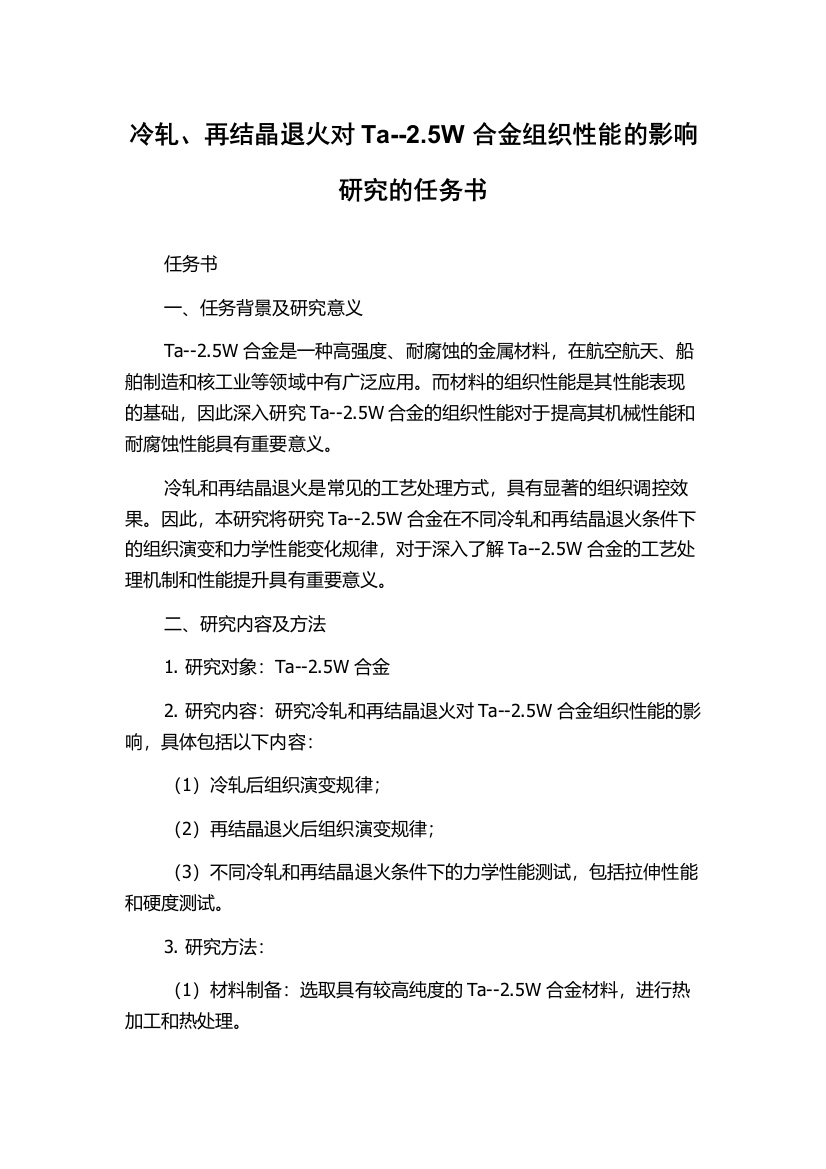 冷轧、再结晶退火对 Ta--2.5W 合金组织性能的影响研究的任务书

任务书

一、任务背景及研究意义

Ta--2.5W 合金是一种高强度、耐腐蚀的金属材料，在航空航天、船舶制造和核工业等领域中有广泛应用。而材料的组织性能是其性能表现的基础，因此深入研究 Ta--2.5W 合金的组织性能对于提高其机械性能和耐腐蚀性能具有重要意义。

冷轧和再结晶退火是常见的工艺处理方式，具有显著的组织调控效果。因此，本研究将研究 Ta--2.5W 合金在不同冷轧和再结晶退火条件下的组织演变和力学性能变化规律，对于深入了解 Ta--2.5W 合金的工艺处理机制和性能提升具有重要意义。

二、研究内容及方法

1. 研究对象：Ta--2.5W 合金

2. 研究内容：研究冷轧和再结晶退火对 Ta--2.5W 合金组织性能的影响，具体包括以下内容：

（1）冷轧后组织演变规律；

（2）再结晶退火后组织演变规律；

（3）不同冷轧和再结晶退火条件下的力学性能测试，包括拉伸性能和硬度测试。

3. 研究方法：

（1）材料制备：选取具有较高纯度的 Ta--2.5W 合金材料，进行热加工和热处理。